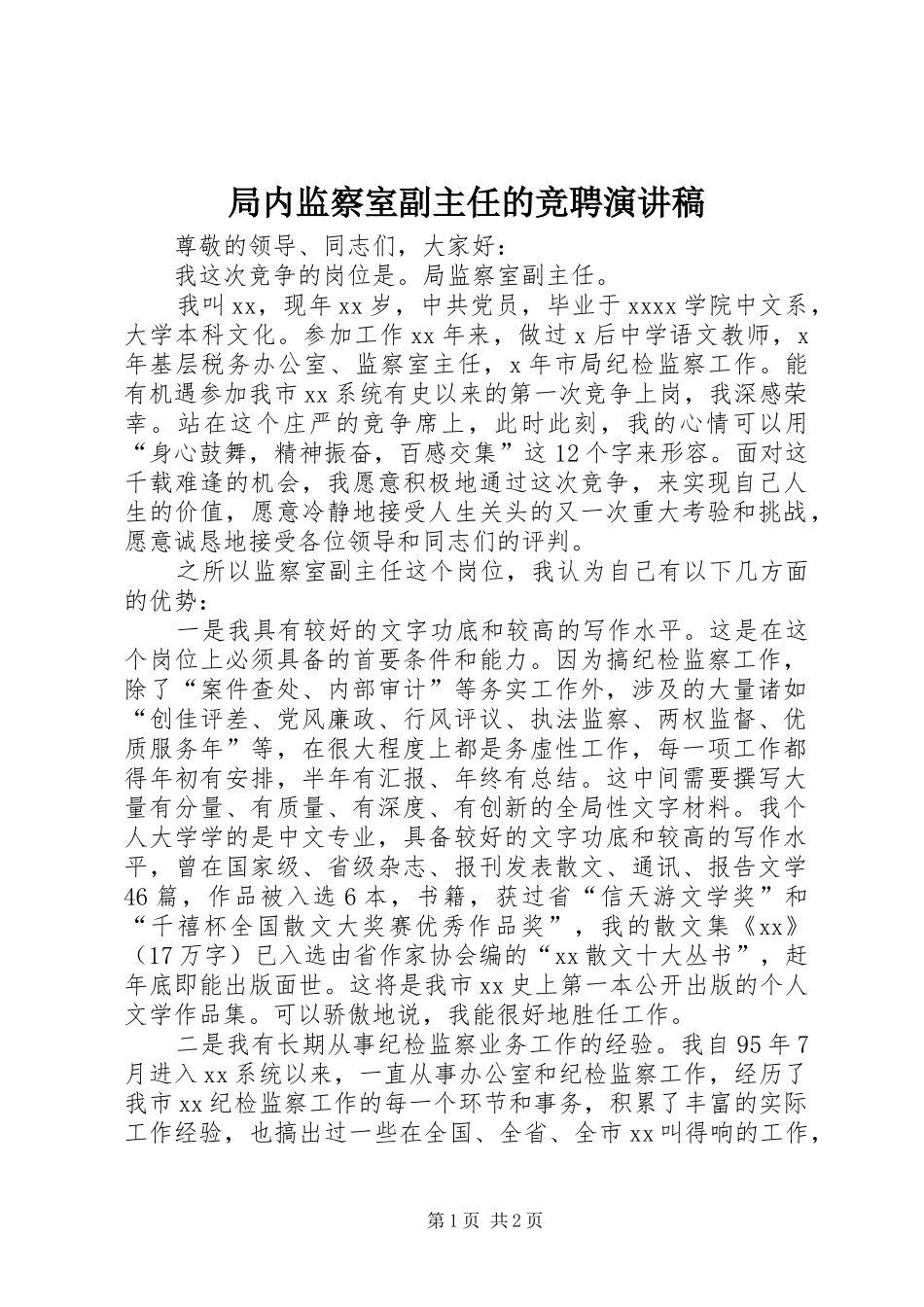 局内监察室副主任的竞聘演讲稿

尊敬的领导、同志们，大家好：

我这次竞争的岗位是。局监察室副主任。

我叫xx，现年xx岁，中共党员，毕业于xxxx学院中文系，大学本科文化。参加工作xx年来，做过x后中学语文教师，x年基层税务办公室、监察室主任，x年市局纪检监察工作。能有机遇参加我市xx系统有史以来的第一次竞争上岗，我深感荣幸。站在这个庄严的竞争席上，此时此刻，我的心情可以用“身心鼓舞，精神振奋，百感交集”这12个字来形容。面对这千载难逢的机会，我愿意积极地通过这次竞争，来实现自己人生的价值，愿意冷静地接受人生关头的又一次重大考验和挑战，愿意诚恳地接受各位领导和同志们的评判。

之所以监察室副主任这个岗位，我认为自己有以下几方面的优势：

一是我具有较好的文字功底和较高的写作水平。这是在这个岗位上必须具备的首要条件和能力。因为搞纪检监察工作，除了“案件查处、内部审计”等务实工作外，涉及的大量诸如“创佳评差、党风廉政、行风评议、执法监察、两权监督、优质服务年”等，在很大程度上都是务虚性工作，每一项工作都得年初有安排，半年有汇报、年终有总结。这中间需要撰写大量有分量、有质量、有深度、有创新的全局性文字材料。我个人大学学的是中文专业，具备较好的文字功底和较高的写作水平，曾在国家级、省级杂志、报刊发表散文、通讯、报告文学46篇，作品被入选6本，书籍，获过省“信天游文学奖”和“千禧杯全国散文大奖赛优秀作品奖”，我的散文集《xx》（17万字）已入选由省作家协会编的“xx散文十大丛书”，赶年底即能出版面世。这将是我市xx史上第一本公开出版的个人文学作品集。可以骄傲地说，我能很好地胜任工作。

二是我有长期从事纪检监察业务工作的经验。我自95年7月进入xx系统以来，一直从事办公室和纪检监察工作，经历了我市xx纪检监察工作的每一个环节和事务，积累了丰富的实际工作经验，也搞出过一些在全国、全省、全市xx叫得响的工作，

第1页 共2页